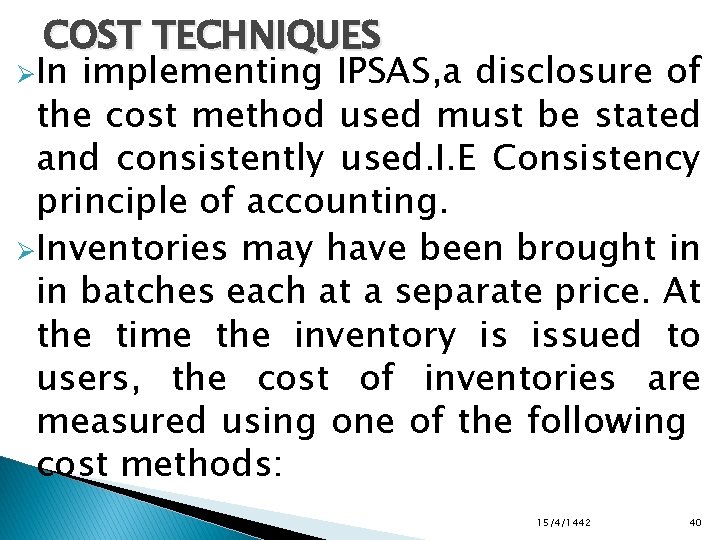 COST TECHNIQUES

➢ In implementing IPSAS,a disclosure of the cost method used must be stated and consistently used.I.E Consistency principle of accounting.

➢ Inventories may have been brought in in batches each at a separate price. At the time the inventory is issued to users, the cost of inventories are measured using one of the following cost methods:

15/4/1442

40